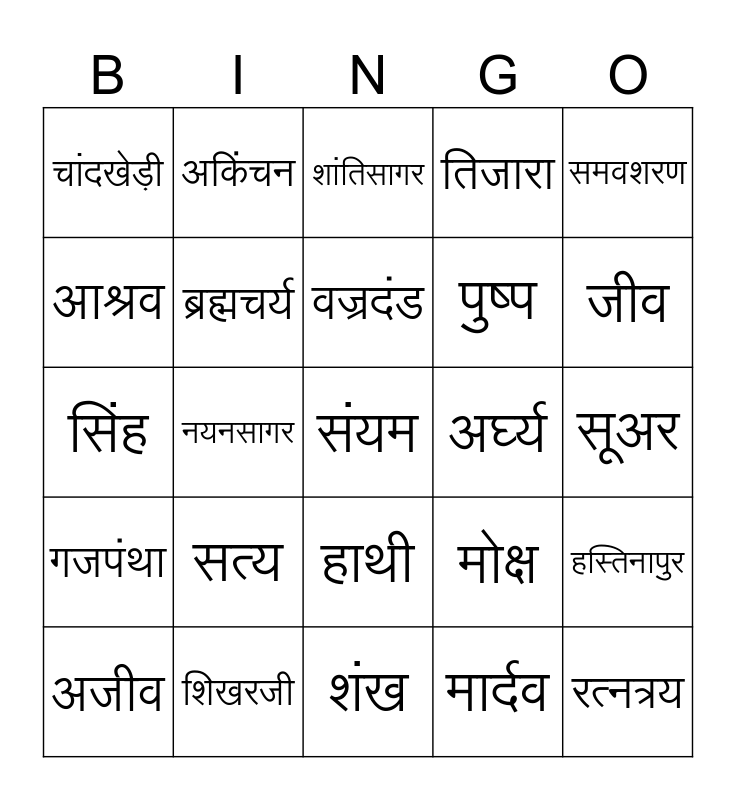 | B | I | N | G | O |
|---|---|---|---|---|
| चांदखेड़ी | अकिंचन | शांतिसागर | तिजारा | समवशरण |
| आश्रव | ब्रह्मचर्य | वज्रदंड | पुष्प | जीव |
| सिंह | नयनसागर | संयम | अर्घ्य | सूअर |
| गजपंथा | सत्य | हाथी | मोक्ष | हस्तिनापुर |
| अजीव | शिखरजी | शंख | मार्दव | रत्नत्रय |